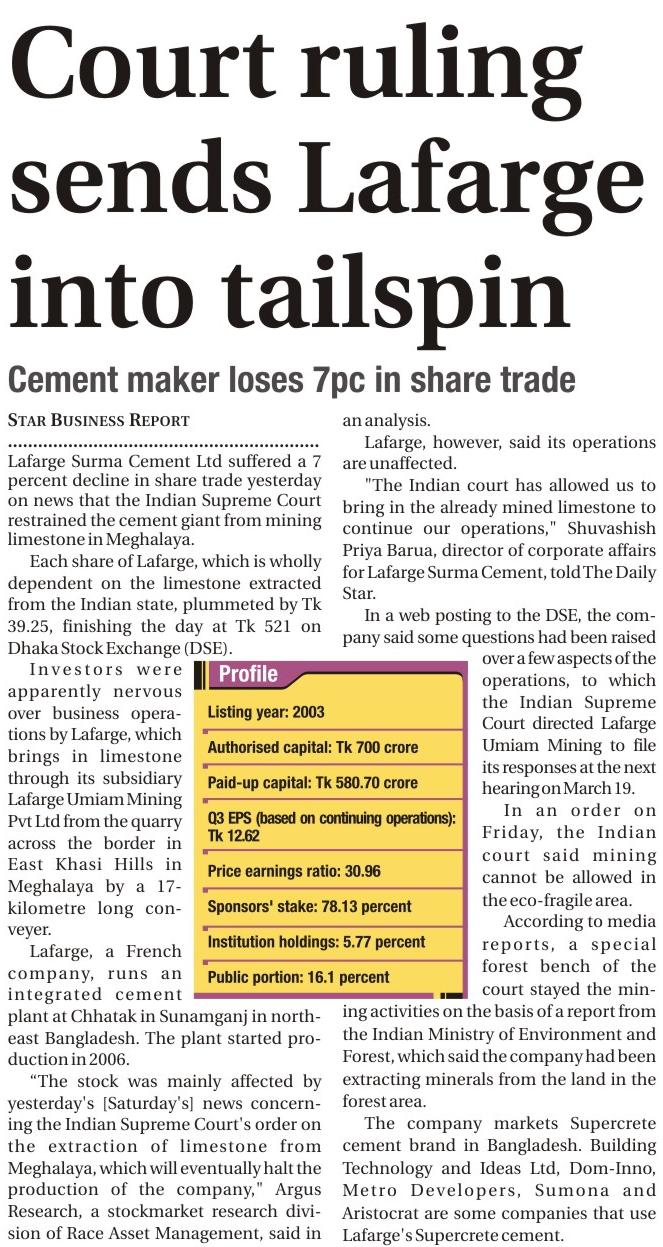 Court ruling sends Lafarge into tailspin

Cement maker loses 7pc in share trade

STAR BUSINESS REPORT

Lafarge Surma Cement Ltd suffered a 7 percent decline in share trade yesterday on news that the Indian Supreme Court restrained the cement giant from mining limestone in Meghalaya.

Each share of Lafarge, which is wholly dependent on the limestone extracted from the Indian state, plummeted by Tk 39.25, finishing the day at Tk 521 on Dhaka Stock Exchange (DSE).

Investors were apparently nervous over business operations by Lafarge, which brings in limestone through its subsidiary Lafarge Umiam Mining Pvt Ltd from the quarry across the border in East Khasi Hills in Meghalaya by a 17-kilometre long conveyer.

Lafarge, a French company, runs an integrated cement plant at Chhatak in Sunamganj in northeast Bangladesh. The plant started production in 2006.

"The stock was mainly affected by yesterday's [Saturday's] news concerning the Indian Supreme Court's order on the extraction of limestone from Meghalaya, which will eventually halt the production of the company," Argus Research, a stockmarket research division of Race Asset Management, said in an analysis.

Lafarge, however, said its operations are unaffected.

"The Indian court has allowed us to bring in the already mined limestone to continue our operations," Shuvashish Priya Barua, director of corporate affairs for Lafarge Surma Cement, told The Daily Star.

In a web posting to the DSE, the company said some questions had been raised over a few aspects of the operations, to which the Indian Supreme Court directed Lafarge Umiam Mining to file its responses at the next hearing on March 19.

In an order on Friday, the Indian court said mining cannot be allowed in the eco-fragile area.

According to media reports, a special forest bench of the court stayed the mining activities on the basis of a report from the Indian Ministry of Environment and Forest, which said the company had been extracting minerals from the land in the forest area.

The company markets Supercrete cement brand in Bangladesh. Building Technology and Ideas Ltd, Dom-Inno, Metro Developers, Sumona and Aristocrat are some companies that use Lafarge's Supercrete cement.

Profile
Listing year: 2003
Authorised capital: Tk 700 crore
Paid-up capital: Tk 580.70 crore
Q3 EPS (based on continuing operations): Tk 12.62
Price earnings ratio: 30.96
Sponsors' stake: 78.13 percent
Institution holdings: 5.77 percent
Public portion: 16.1 percent